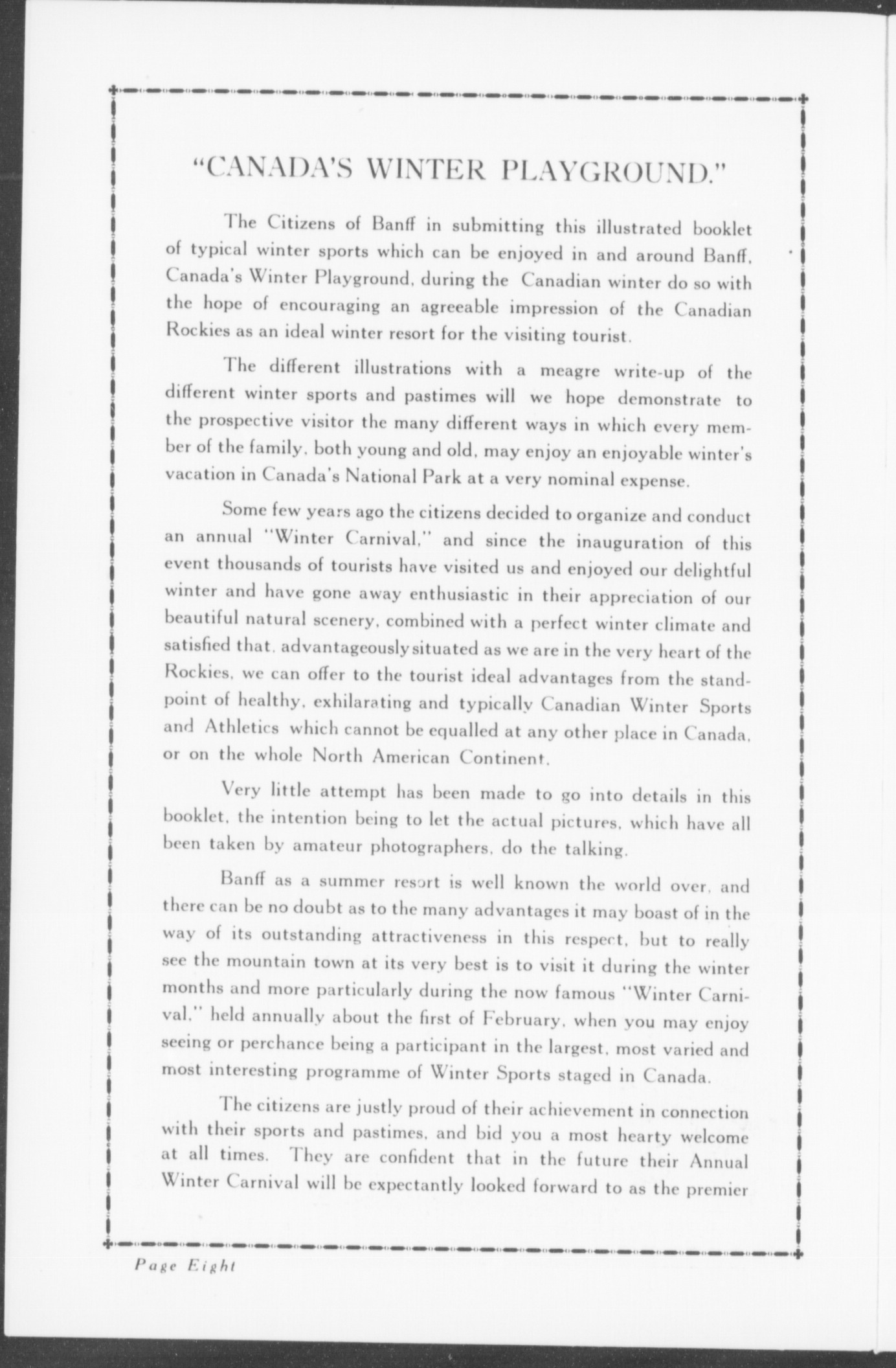 "CANADA'S WINTER PLAYGROUND."

The Citizens of Banff in submitting this illustrated booklet of typical winter sports which can be enjoyed in and around Banff, Canada's Winter Playground, during the Canadian winter do so with the hope of encouraging an agreeable impression of the Canadian Rockies as an ideal winter resort for the visiting tourist.

The different illustrations with a meagre write-up of the different winter sports and pastimes will we hope demonstrate to the prospective visitor the many different ways in which every member of the family, both young and old, may enjoy an enjoyable winter's vacation in Canada's National Park at a very nominal expense.

Some few years ago the citizens decided to organize and conduct an annual "Winter Carnival," and since the inauguration of this event thousands of tourists have visited us and enjoyed our delightful winter and have gone away enthusiastic in their appreciation of our beautiful natural scenery, combined with a perfect winter climate and satisfied that, advantageously situated as we are in the very heart of the Rockies, we can offer to the tourist ideal advantages from the standpoint of healthy, exhilarating and typically Canadian Winter Sports and Athletics which cannot be equalled at any other place in Canada, or on the whole North American Continent.

Very little attempt has been made to go into details in this booklet, the intention being to let the actual pictures, which have all been taken by amateur photographers, do the talking.

Banff as a summer resort is well known the world over, and there can be no doubt as to the many advantages it may boast of in the way of its outstanding attractiveness in this respect, but to really see the mountain town at its very best is to visit it during the winter months and more particularly during the now famous "Winter Carnival," held annually about the first of February, when you may enjoy seeing or perchance being a participant in the largest, most varied and most interesting programme of Winter Sports staged in Canada.

The citizens are justly proud of their achievement in connection with their sports and pastimes, and bid you a most hearty welcome at all times. They are confident that in the future their Annual Winter Carnival will be expectantly looked forward to as the premier

Page Eight